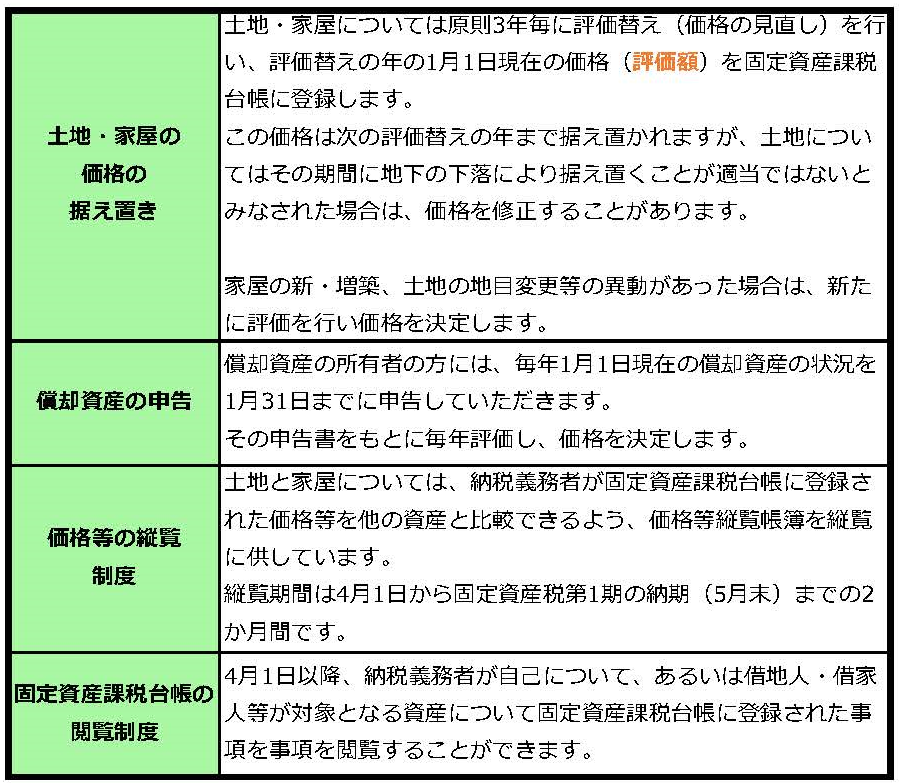 | | |
|---|---|
| 土地・家屋の価格の据え置き | 土地・家屋については原則3年毎に評価替え（価格の見直し）を行い、評価替えの年の1月1日現在の価格（評価額）を固定資産課税台帳に登録します。<br>この価格は次の評価替えの年まで据え置かれますが、土地についてはその期間に地下の下落により据え置くことが適当ではないとみなされた場合は、価格を修正することがあります。<br><br>家屋の新・増築、土地の地目変更等の異動があった場合は、新たに評価を行い価格を決定します。 |
| 償却資産の申告 | 償却資産の所有者の方には、毎年1月1日現在の償却資産の状況を1月31日までに申告していただきます。<br>その申告書をもとに毎年評価し、価格を決定します。 |
| 価格等の縦覧制度 | 土地と家屋については、納税義務者が固定資産課税台帳に登録された価格等を他の資産と比較できるよう、価格等縦覧帳簿を縦覧に供しています。<br>縦覧期間は4月1日から固定資産税第1期の納期（5月末）までの2か月間です。 |
| 固定資産課税台帳の閲覧制度 | 4月1日以降、納税義務者が自己について、あるいは借地人・借家人等が対象となる資産について固定資産課税台帳に登録された事項を事項を閲覧することができます。 |